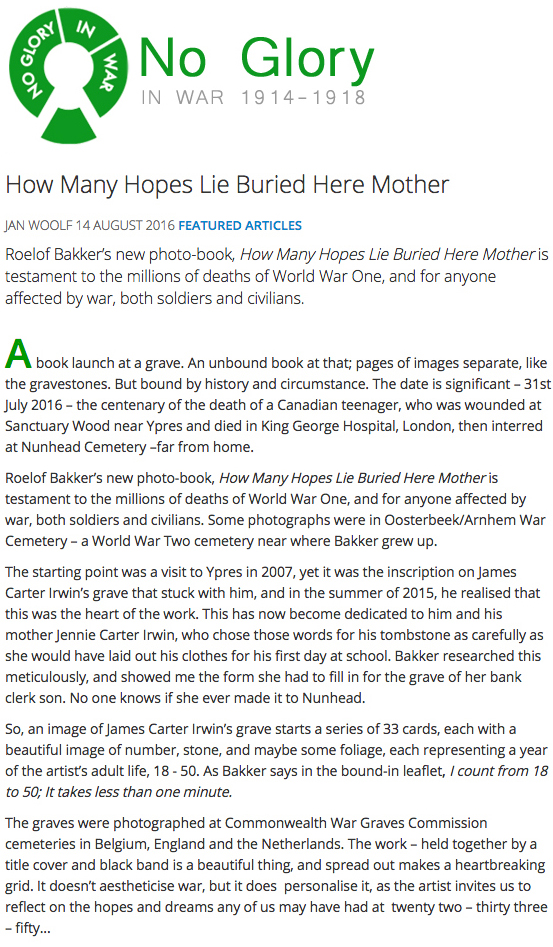 NO GLORY IN WAR

No Glory
IN WAR 1914–1918

How Many Hopes Lie Buried Here Mother

JAN WOOLF 14 AUGUST 2016 FEATURED ARTICLES

Roelof Bakker's new photo-book, How Many Hopes Lie Buried Here Mother is testament to the millions of deaths of World War One, and for anyone affected by war, both soldiers and civilians.

A book launch at a grave. An unbound book at that; pages of images separate, like the gravestones. But bound by history and circumstance. The date is significant – 31st July 2016 – the centenary of the death of a Canadian teenager, who was wounded at Sanctuary Wood near Ypres and died in King George Hospital, London, then interred at Nunhead Cemetery –far from home.

Roelof Bakker's new photo-book, How Many Hopes Lie Buried Here Mother is testament to the millions of deaths of World War One, and for anyone affected by war, both soldiers and civilians. Some photographs were in Oosterbeek/Arnhem War Cemetery – a World War Two cemetery near where Bakker grew up.

The starting point was a visit to Ypres in 2007, yet it was the inscription on James Carter Irwin's grave that stuck with him, and in the summer of 2015, he realised that this was the heart of the work. This has now become dedicated to him and his mother Jennie Carter Irwin, who chose those words for his tombstone as carefully as she would have laid out his clothes for his first day at school. Bakker researched this meticulously, and showed me the form she had to fill in for the grave of her bank clerk son. No one knows if she ever made it to Nunhead.

So, an image of James Carter Irwin's grave starts a series of 33 cards, each with a beautiful image of number, stone, and maybe some foliage, each representing a year of the artist's adult life, 18 - 50. As Bakker says in the bound-in leaflet, I count from 18 to 50; It takes less than one minute.

The graves were photographed at Commonwealth War Graves Commission cemeteries in Belgium, England and the Netherlands. The work – held together by a title cover and black band is a beautiful thing, and spread out makes a heartbreaking grid. It doesn't aestheticise war, but it does personalise it, as the artist invites us to reflect on the hopes and dreams any of us may have had at twenty two – thirty three – fifty...